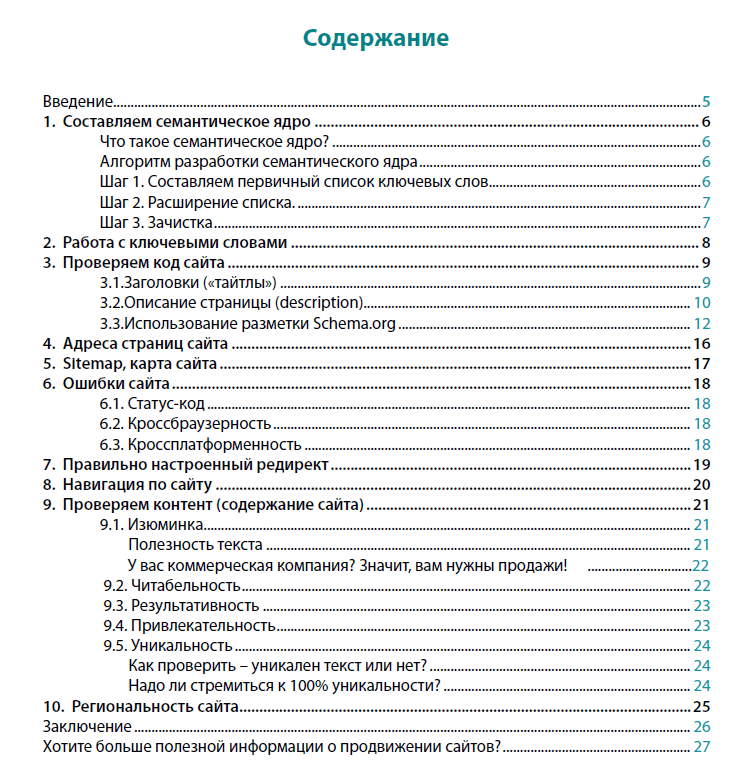 Содержание

Введение 5
1. Составляем семантическое ядро 6
Что такое семантическое ядро? 6
Алгоритм разработки семантического ядра 6
Шаг 1. Составляем первичный список ключевых слов 6
Шаг 2. Расширение списка. 7
Шаг 3. Зачистка 7
2. Работа с ключевыми словами 8
3. Проверяем код сайта 9
3.1.Заголовки («тайтлы») 9
3.2.Описание страницы (description) 10
3.3.Использование разметки Schema.org 12
4. Адреса страниц сайта 16
5. Sitemap, карта сайта 17
6. Ошибки сайта 18
6.1. Статус-код 18
6.2. Кроссбраузерность 18
6.3. Кроссплатформенность 18
7. Правильно настроенный редирект 19
8. Навигация по сайту 20
9. Проверяем контент (содержание сайта) 21
9.1. Изюминка 21
Полезность текста 21
У вас коммерческая компания? Значит, вам нужны продажи! 22
9.2. Читабельность 22
9.3. Результативность 23
9.4. Привлекательность 23
9.5. Уникальность 24
Как проверить – уникален текст или нет? 24
Надо ли стремиться к 100% уникальности? 24
10. Региональность сайта 25
Заключение 26
Хотите больше полезной информации о продвижении сайтов? 27